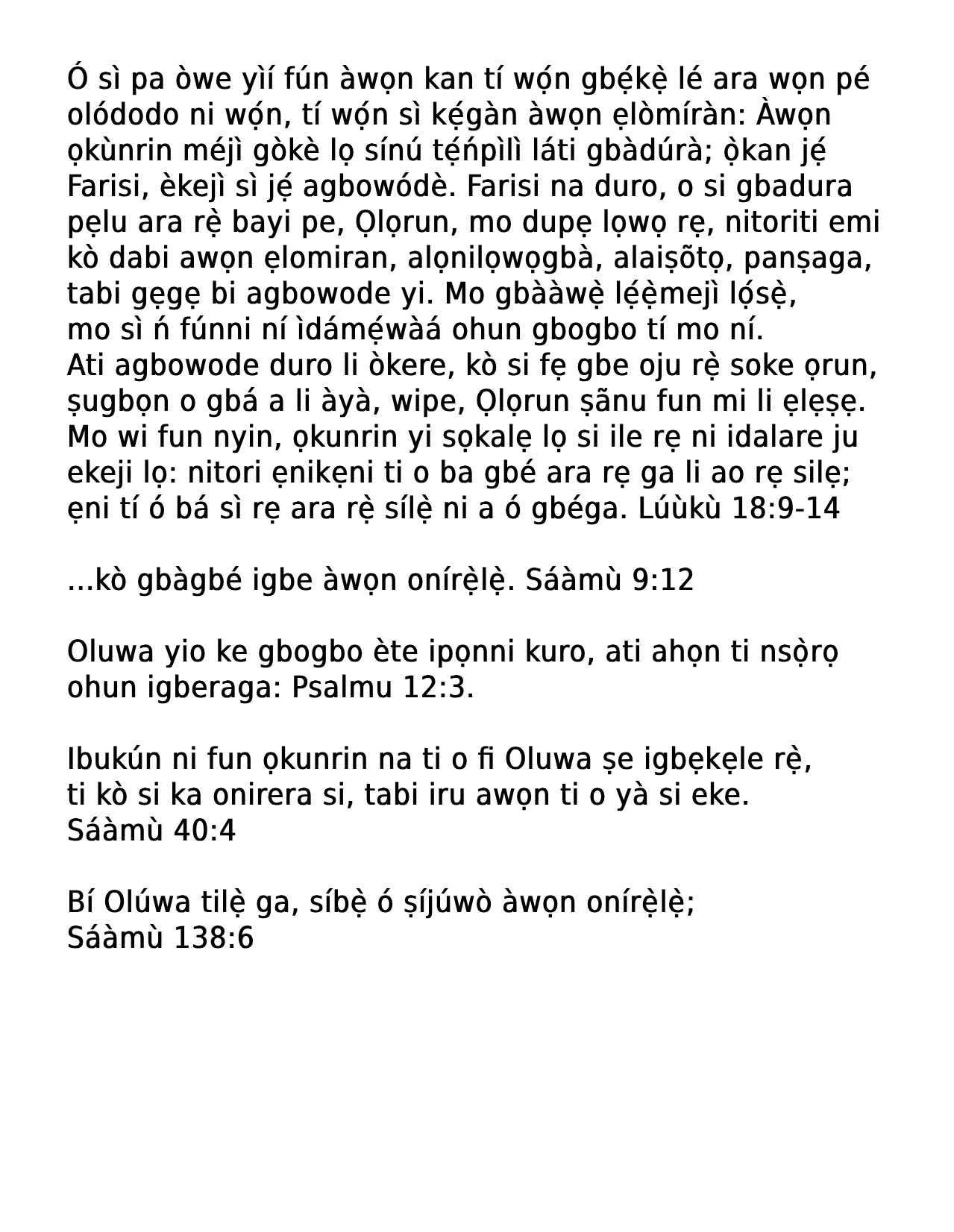 Ó sì pa òwe yìí fún àwọn kan tí wọ́n gbẹ́kẹ̀ lé ara wọn pé olódodo ni wọ́n, tí wọ́n sì kẹ́gàn àwọn ẹlòmíràn: Àwọn ọkùnrin méjì gòkè lọ sínú tẹ́ńpìlì láti gbàdúrà; ọ̀kan jẹ́ Farisi, èkejì sì jẹ́ agbowódè. Farisi na duro, o si gbadura pẹlu ara rẹ̀ bayi pe, Ọlọrun, mo dupẹ lọwọ rẹ, nitoriti emi kò dabi awọn ẹlomiran, alọnilọwọgbà, alaiṣõtọ, panṣaga, tabi gẹgẹ bi agbowode yi. Mo gbààwẹ̀ lẹ́ẹ̀mejì lọ́sẹ̀, mo sì ń fúnni ní ìdámẹ́wàá ohun gbogbo tí mo ní. Ati agbowode duro li òkere, kò si fẹ gbe oju rẹ̀ soke ọrun, ṣugbọn o gbá a li àyà, wipe, Ọlọrun ṣãnu fun mi li ẹlẹṣẹ. Mo wi fun nyin, ọkunrin yi sọkalẹ lọ si ile rẹ ni idalare ju ekeji lọ: nitori ẹnikẹni ti o ba gbé ara rẹ ga li ao rẹ silẹ; ẹni tí ó bá sì rẹ ara rẹ̀ sílẹ̀ ni a ó gbéga. Lúùkù 18:9-14

...kò gbàgbé igbe àwọn onírẹ̀lẹ̀. Sáàmù 9:12

Oluwa yio ke gbogbo ète ipọnni kuro, ati ahọn ti nsọ̀rọ ohun igberaga: Psalmu 12:3.

Ibukún ni fun ọkunrin na ti o fi Oluwa ṣe igbẹkẹle rẹ̀, ti kò si ka onirera si, tabi iru awọn ti o yà si eke. Sáàmù 40:4

Bí Olúwa tilẹ̀ ga, síbẹ̀ ó ṣíjúwò àwọn onírẹ̀lẹ̀; Sáàmù 138:6